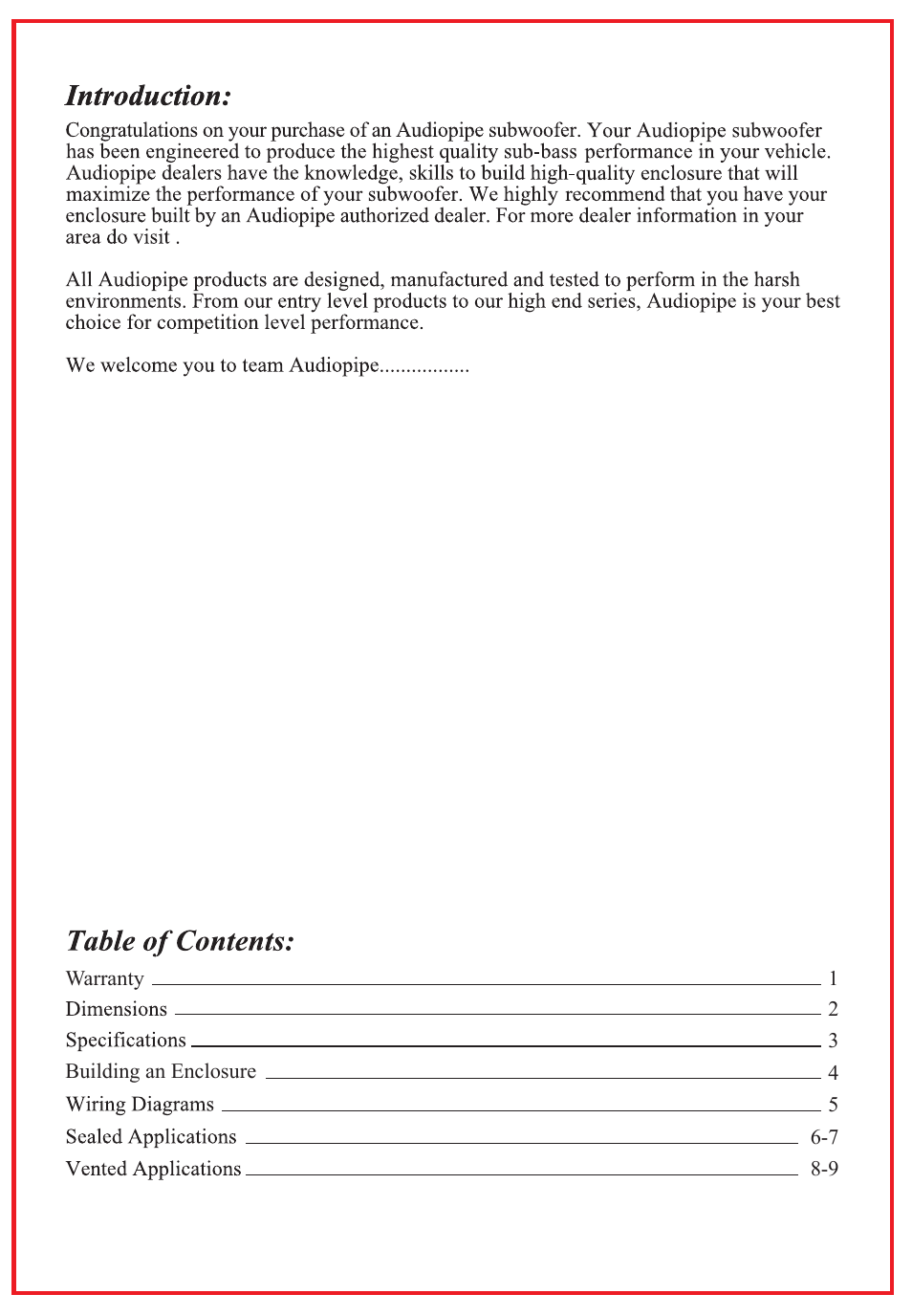 Introduction:

Congratulations on your purchase of an Audiopipe subwoofer. Your Audiopipe subwoofer has been engineered to produce the highest quality sub-bass performance in your vehicle. Audiopipe dealers have the knowledge, skills to build high-quality enclosure that will maximize the performance of your subwoofer. We highly recommend that you have your enclosure built by an Audiopipe authorized dealer. For more dealer information in your area do visit .

All Audiopipe products are designed, manufactured and tested to perform in the harsh environments. From our entry level products to our high end series, Audiopipe is your best choice for competition level performance.

We welcome you to team Audiopipe.................

Table of Contents:

Warranty 1
Dimensions 2
Specifications 3
Building an Enclosure 4
Wiring Diagrams 5
Sealed Applications 6-7
Vented Applications 8-9